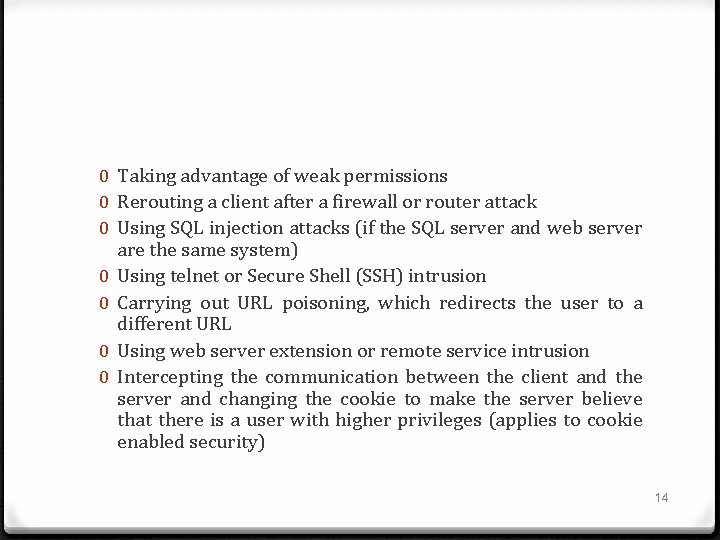 0 Taking advantage of weak permissions
0 Rerouting a client after a firewall or router attack
0 Using SQL injection attacks (if the SQL server and web server are the same system)
0 Using telnet or Secure Shell (SSH) intrusion
0 Carrying out URL poisoning, which redirects the user to a different URL
0 Using web server extension or remote service intrusion
0 Intercepting the communication between the client and the server and changing the cookie to make the server believe that there is a user with higher privileges (applies to cookie enabled security)

14